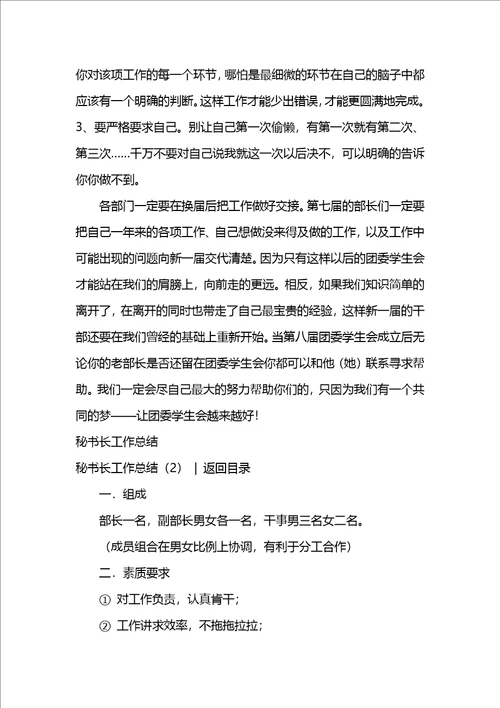 你对该项工作的每一个环节，哪怕是最细微的环节在自己的脑子中都应该有一个明确的判断。这样工作才能少出错误，才能更圆满地完成。

3、要严格要求自己。别让自己第一次偷懒，有第一次就有第二次、第三次……千万不要对自己说我就这一次以后决不，可以明确的告诉你你做不到。

各部门一定要在换届后把工作做好交接。第七届的部长们一定要把自己一年来的各项工作、自己想做没来得及做的工作，以及工作中可能出现的问题向新一届交代清楚。因为只有这样以后的团委学生会才能站在我们的肩膀上，向前走的更远。相反，如果我们知识简单的离开了，在离开的同时也带走了自己最宝贵的经验，这样新一届的干部还要在我们曾经的基础上重新开始。当第八届团委学生会成立后无论你的老部长是否还留在团委学生会你都可以和他（她）联系寻求帮助。我们一定会尽自己最大的努力帮助你们的，只因为我们有一个共同的梦——让团委学生会越来越好！

秘书长工作总结

秘书长工作总结（2） | 返回目录

一．组成

部长一名，副部长男女各一名，干事男三名女二名。

（成员组合在男女比例上协调，有利于分工合作）

二．素质要求

① 对工作负责，认真肯干；

② 工作讲求效率，不拖拖拉拉；